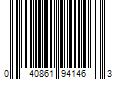 0 40861 94146 3